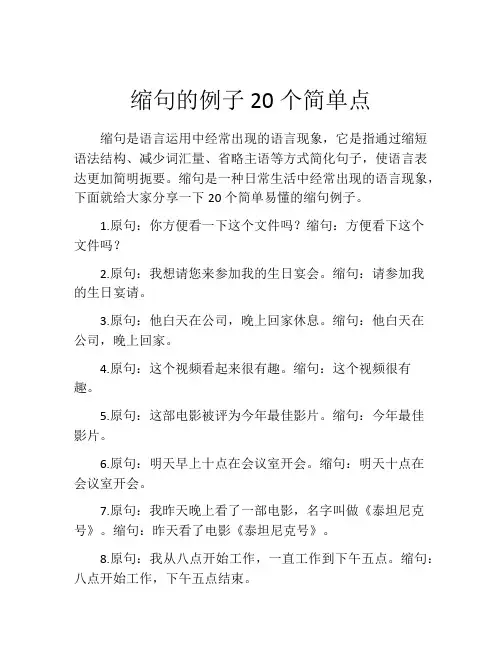 缩句的例子 20 个简单点

缩句是语言运用中经常出现的语言现象，它是指通过缩短语法结构、减少词汇量、省略主语等方式简化句子，使语言表达更加简明扼要。缩句是一种日常生活中经常出现的语言现象，下面就给大家分享一下 20 个简单易懂的缩句例子。

1.原句：你方便看一下这个文件吗？缩句：方便看下这个文件吗？

2.原句：我想请您来参加我的生日宴会。缩句：请参加我的生日宴请。

3.原句：他白天在公司，晚上回家休息。缩句：他白天在公司，晚上回家。

4.原句：这个视频看起来很有趣。缩句：这个视频很有趣。

5.原句：这部电影被评为今年最佳影片。缩句：今年最佳影片。

6.原句：明天早上十点在会议室开会。缩句：明天十点在会议室开会。

7.原句：我昨天晚上看了一部电影，名字叫做《泰坦尼克号》。缩句：昨天看了电影《泰坦尼克号》。

8.原句：我从八点开始工作，一直工作到下午五点。缩句：八点开始工作，下午五点结束。